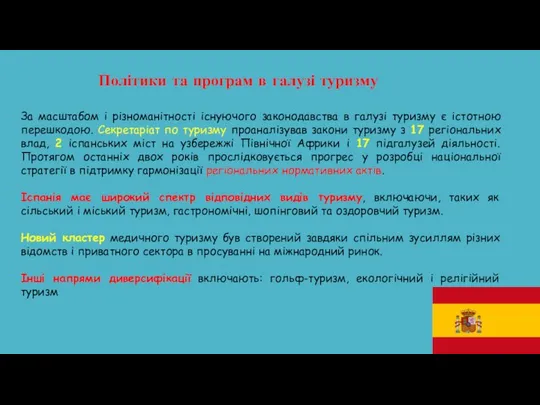 Політики та програм в галузі туризму

За масштабом і різноманітності існуючого законодавства в галузі туризму є істотною перешкодою. Секретаріат по туризму проаналізував закони туризму з 17 регіональних влад, 2 іспанських міст на узбережжі Північної Африки і 17 підгалузей діяльності. Протягом останніх двох років прослідковується прогрес у розробці національної стратегії в підтримку гармонізації регіональних нормативних актів.

Іспанія має широкий спектр відповідних видів туризму, включаючи, таких як сільський і міський туризм, гастрономічні, шопінговий та оздоровчий туризм.

Новий кластер медичного туризму був створений завдяки спільним зусиллям різних відомств і приватного сектора в просуванні на міжнародний ринок.

Інші напрями диверсифікації включають: гольф-туризм, екологічний і релігійний туризм